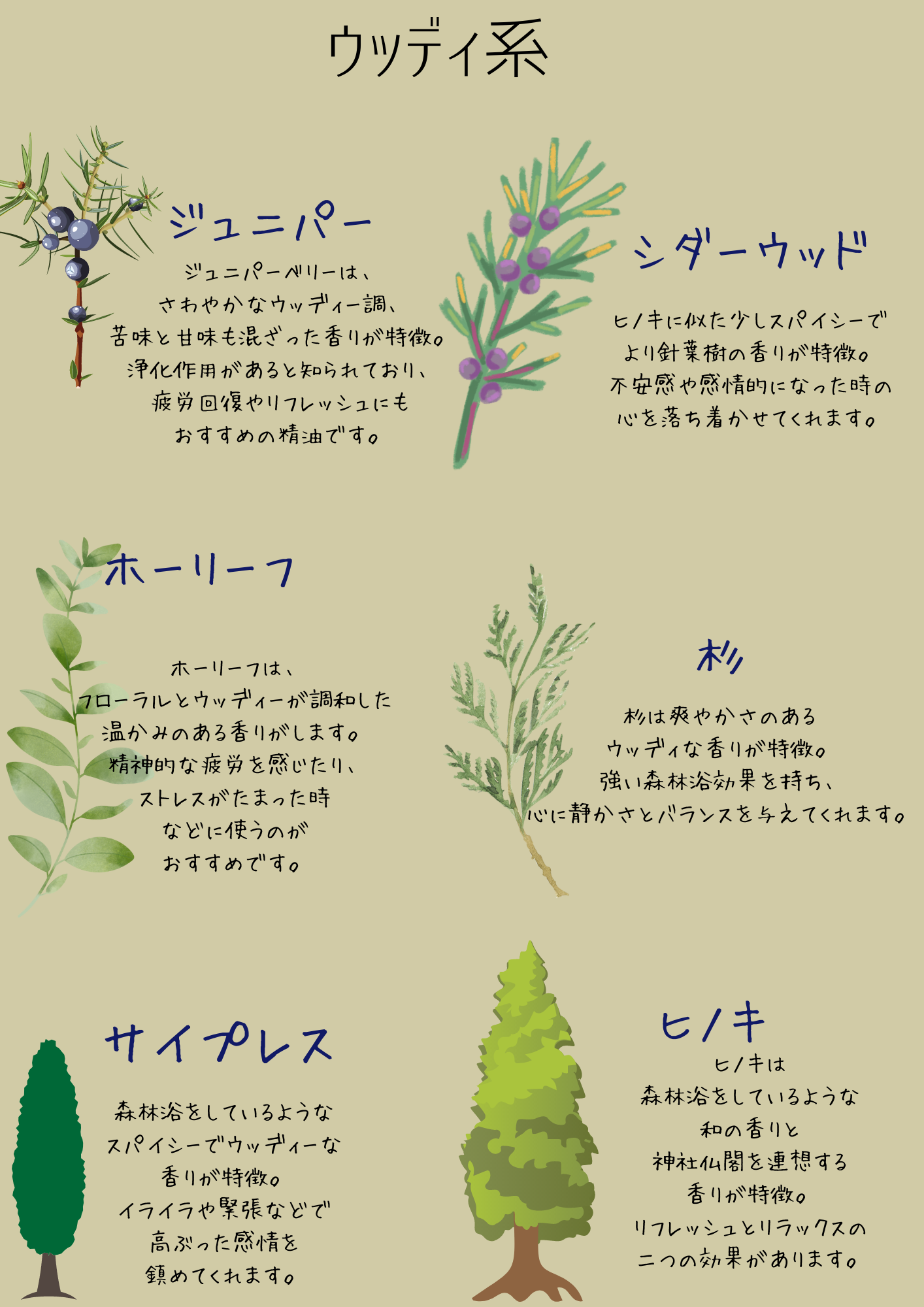 ウッディ系

ジュニパー

ジュニパーベリーは、
さわやかなウッディー調、
苦味と甘味も混ざった香りが特徴。
浄化作用があると知られており、
疲労回復やリフレッシュにも
おすすめの精油です。

シダーウッド

ヒノキに似た少しスパイシーで
より針葉樹の香りが特徴。
不安感や感情的になった時の
心を落ち着かせてくれます。

ホーリーフ

ホーリーフは、
フローラルとウッディーが調和した
温かみのある香りがします。
精神的な疲労を感じたり、
ストレスがたまった時
などに使うのが
おすすめです。

杉

杉は爽やかさのある
ウッディな香りが特徴。
強い森林浴効果を持ち、
心に静かさとバランスを与えてくれます。

サイプレス

森林浴をしているような
スパイシーでウッディーな
香りが特徴。
イライラや緊張などで
高ぶった感情を
鎮めてくれます。

ヒノキ

ヒノキは
森林浴をしているような
和の香りと
神社仏閣を連想する
香りが特徴。
リフレッシュとリラックスの
二つの効果があります。